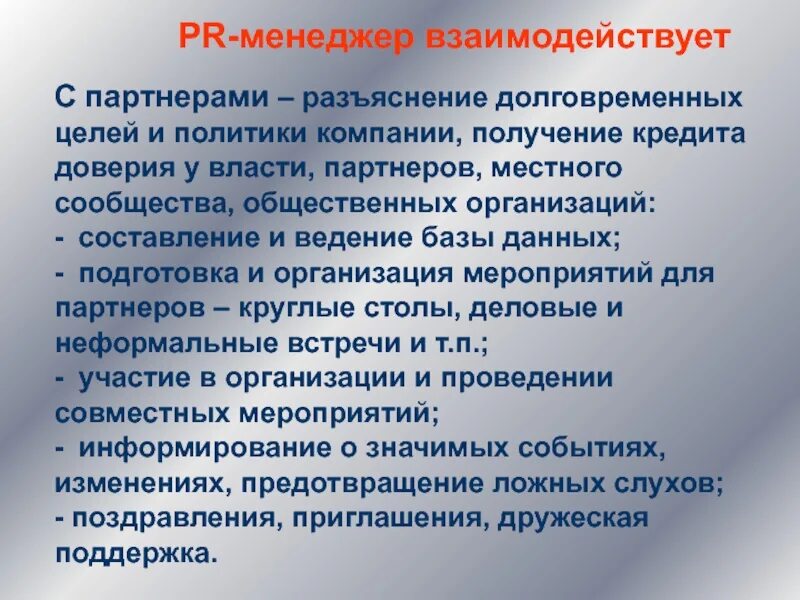 PR-менеджер взаимодействует

С партнерами – разъяснение долговременных целей и политики компании, получение кредита доверия у власти, партнеров, местного сообщества, общественных организаций:
- составление и ведение базы данных;
- подготовка и организация мероприятий для партнеров – круглые столы, деловые и неформальные встречи и т.п.;
- участие в организации и проведении совместных мероприятий;
- информирование о значимых событиях, изменениях, предотвращение ложных слухов;
- поздравления, приглашения, дружеская поддержка.